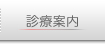 診療案内